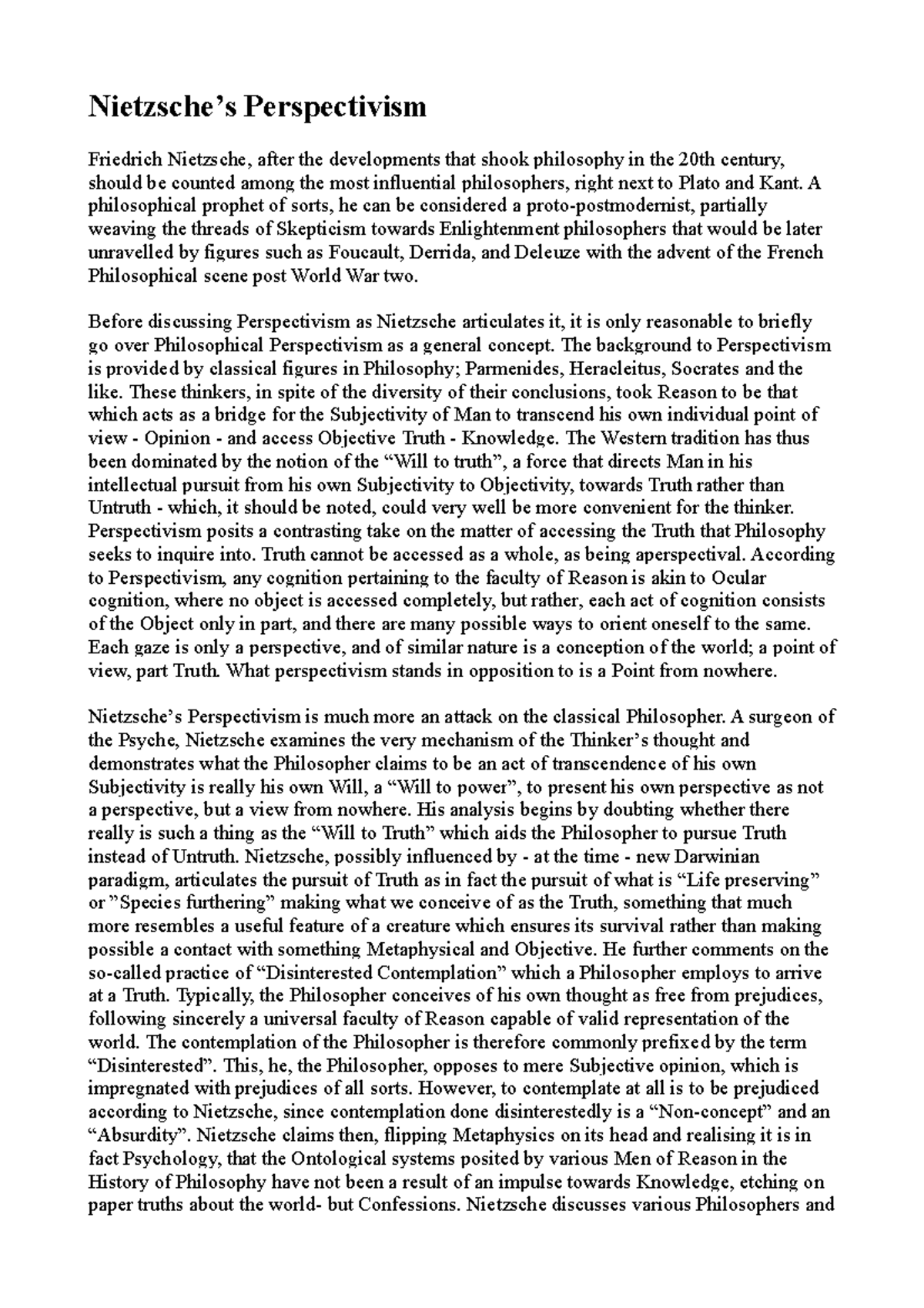 Nietzsche’s Perspectivism

Friedrich Nietzsche, after the developments that shook philosophy in the 20th century, should be counted among the most influential philosophers, right next to Plato and Kant. A philosophical prophet of sorts, he can be considered a proto-postmodernist, partially weaving the threads of Skepticism towards Enlightenment philosophers that would be later unravelled by figures such as Foucault, Derrida, and Deleuze with the advent of the French Philosophical scene post World War two.

Before discussing Perspectivism as Nietzsche articulates it, it is only reasonable to briefly go over Philosophical Perspectivism as a general concept. The background to Perspectivism is provided by classical figures in Philosophy; Parmenides, Heracleitus, Socrates and the like. These thinkers, in spite of the diversity of their conclusions, took Reason to be that which acts as a bridge for the Subjectivity of Man to transcend his own individual point of view - Opinion - and access Objective Truth - Knowledge. The Western tradition has thus been dominated by the notion of the “Will to truth”, a force that directs Man in his intellectual pursuit from his own Subjectivity to Objectivity, towards Truth rather than Untruth - which, it should be noted, could very well be more convenient for the thinker. Perspectivism posits a contrasting take on the matter of accessing the Truth that Philosophy seeks to inquire into. Truth cannot be accessed as a whole, as being aperspectival. According to Perspectivism, any cognition pertaining to the faculty of Reason is akin to Ocular cognition, where no object is accessed completely, but rather, each act of cognition consists of the Object only in part, and there are many possible ways to orient oneself to the same. Each gaze is only a perspective, and of similar nature is a conception of the world; a point of view, part Truth. What perspectivism stands in opposition to is a Point from nowhere.

Nietzsche’s Perspectivism is much more an attack on the classical Philosopher. A surgeon of the Psyche, Nietzsche examines the very mechanism of the Thinker’s thought and demonstrates what the Philosopher claims to be an act of transcendence of his own Subjectivity is really his own Will, a “Will to power”, to present his own perspective as not a perspective, but a view from nowhere. His analysis begins by doubting whether there really is such a thing as the “Will to Truth” which aids the Philosopher to pursue Truth instead of Untruth. Nietzsche, possibly influenced by - at the time - new Darwinian paradigm, articulates the pursuit of Truth as in fact the pursuit of what is “Life preserving” or ”Species furthering” making what we conceive of as the Truth, something that much more resembles a useful feature of a creature which ensures its survival rather than making possible a contact with something Metaphysical and Objective. He further comments on the so-called practice of “Disinterested Contemplation” which a Philosopher employs to arrive at a Truth. Typically, the Philosopher conceives of his own thought as free from prejudices, following sincerely a universal faculty of Reason capable of valid representation of the world. The contemplation of the Philosopher is therefore commonly prefixed by the term “Disinterested”. This, he, the Philosopher, opposes to mere Subjective opinion, which is impregnated with prejudices of all sorts. However, to contemplate at all is to be prejudiced according to Nietzsche, since contemplation done disinterestedly is a “Non-concept” and an “Absurdity”. Nietzsche claims then, flipping Metaphysics on its head and realising it is in fact Psychology, that the Ontological systems posited by various Men of Reason in the History of Philosophy have not been a result of an impulse towards Knowledge, etching on paper truths about the world- but Confessions. Nietzsche discusses various Philosophers and